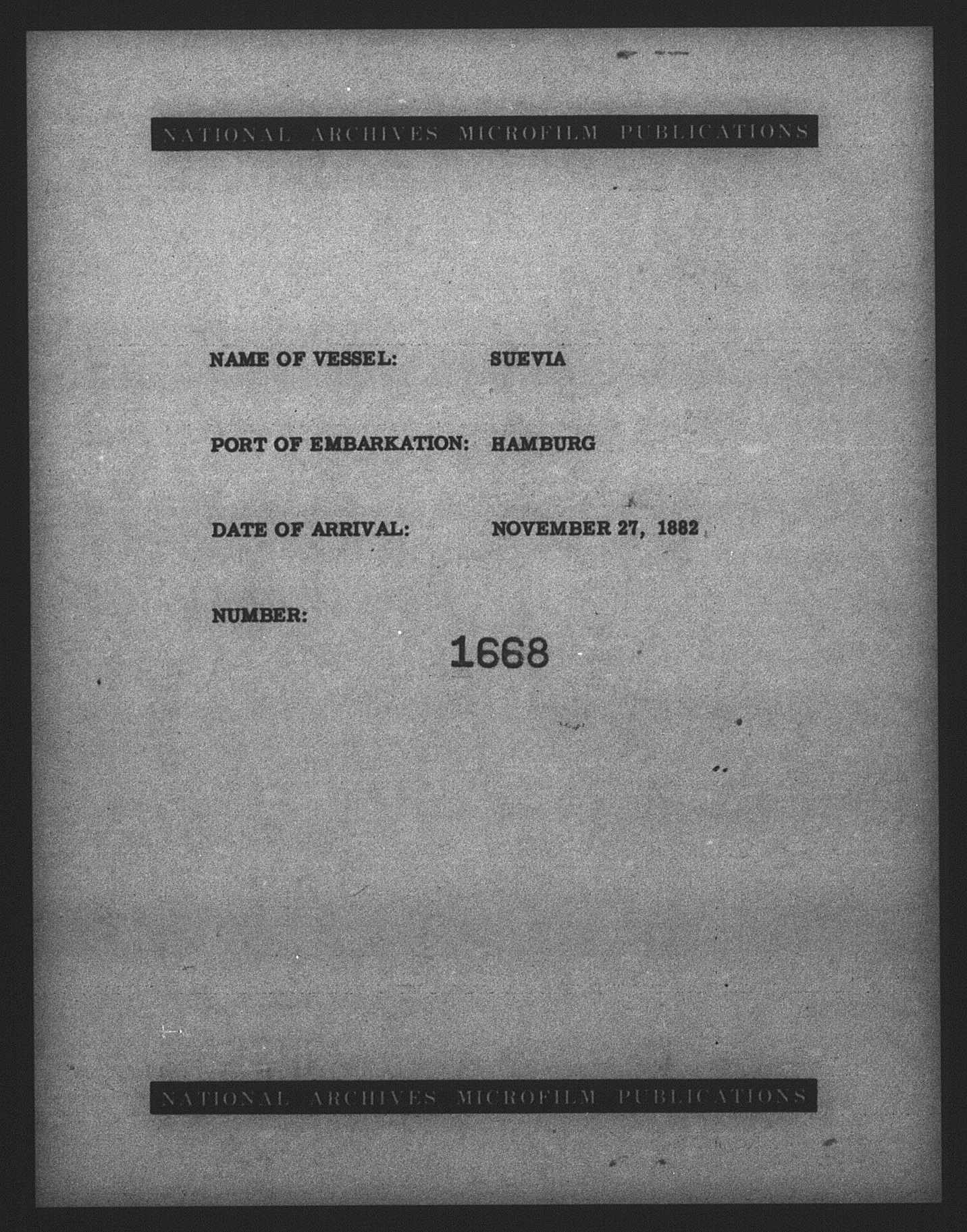 NATIONAL ARCHIVES MICROFILM PUBLICATIONS

NAME OF VESSEL: SUEVIA

PORT OF EMBARKATION: HAMBURG

DATE OF ARRIVAL: NOVEMBER 27, 1882

NUMBER:

1668

NATIONAL ARCHIVES MICROFILM PUBLICATIONS